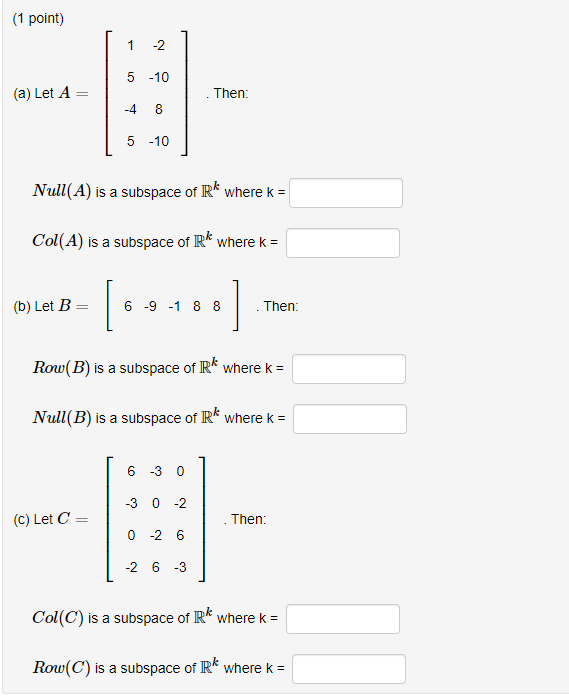 (1 point)

(a) Let $A = \begin{bmatrix} 1 & -2 \\ 5 & -10 \\ -4 & 8 \\ 5 & -10 \end{bmatrix}$. Then:

$Null(A)$ is a subspace of $\mathbb{R}^k$ where k =

$Col(A)$ is a subspace of $\mathbb{R}^k$ where k =

(b) Let $B = \begin{bmatrix} 6 & -9 & -1 & 8 & 8 \end{bmatrix}$. Then:

$Row(B)$ is a subspace of $\mathbb{R}^k$ where k =

$Null(B)$ is a subspace of $\mathbb{R}^k$ where k =

(c) Let $C = \begin{bmatrix} 6 & -3 & 0 \\ -3 & 0 & -2 \\ 0 & -2 & 6 \\ -2 & 6 & -3 \end{bmatrix}$. Then:

$Col(C)$ is a subspace of $\mathbb{R}^k$ where k =

$Row(C)$ is a subspace of $\mathbb{R}^k$ where k =